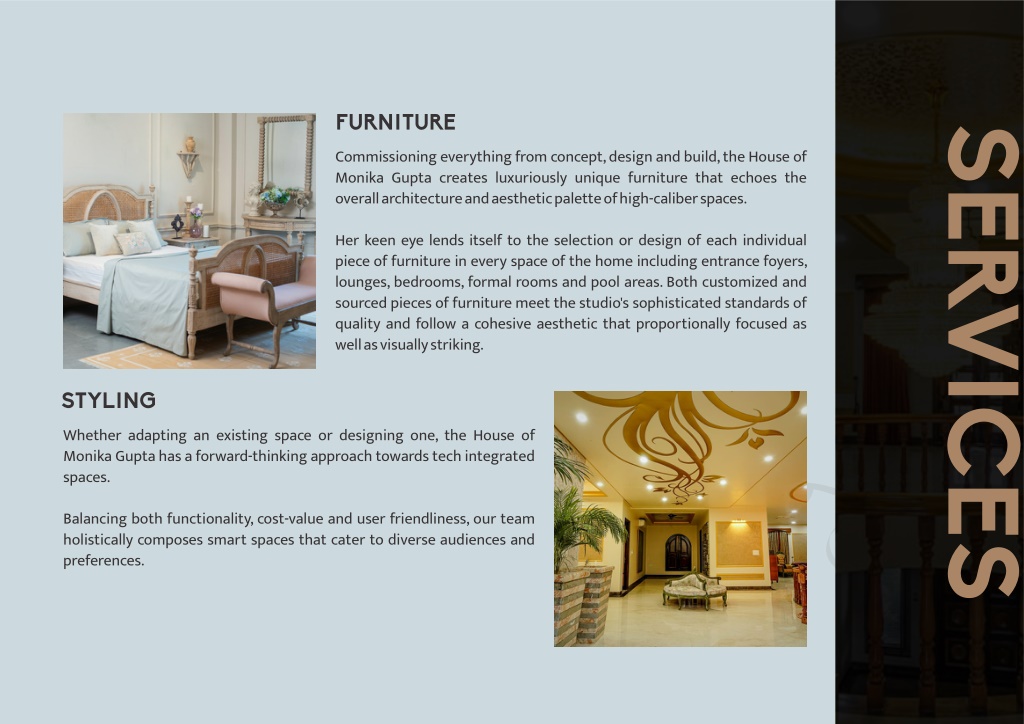 FURNITURE

Commissioning everything from concept, design and build, the House of Monika Gupta creates luxuriously unique furniture that echoes the overall architecture and aesthetic palette of high-caliber spaces.

Her keen eye lends itself to the selection or design of each individual piece of furniture in every space of the home including entrance foyers, lounges, bedrooms, formal rooms and pool areas. Both customized and sourced pieces of furniture meet the studio's sophisticated standards of quality and follow a cohesive aesthetic that proportionally focused as well as visually striking.

STYLING

Whether adapting an existing space or designing one, the House of Monika Gupta has a forward-thinking approach towards tech integrated spaces.

Balancing both functionality, cost-value and user friendliness, our team holistically composes smart spaces that cater to diverse audiences and preferences.

SERVICES